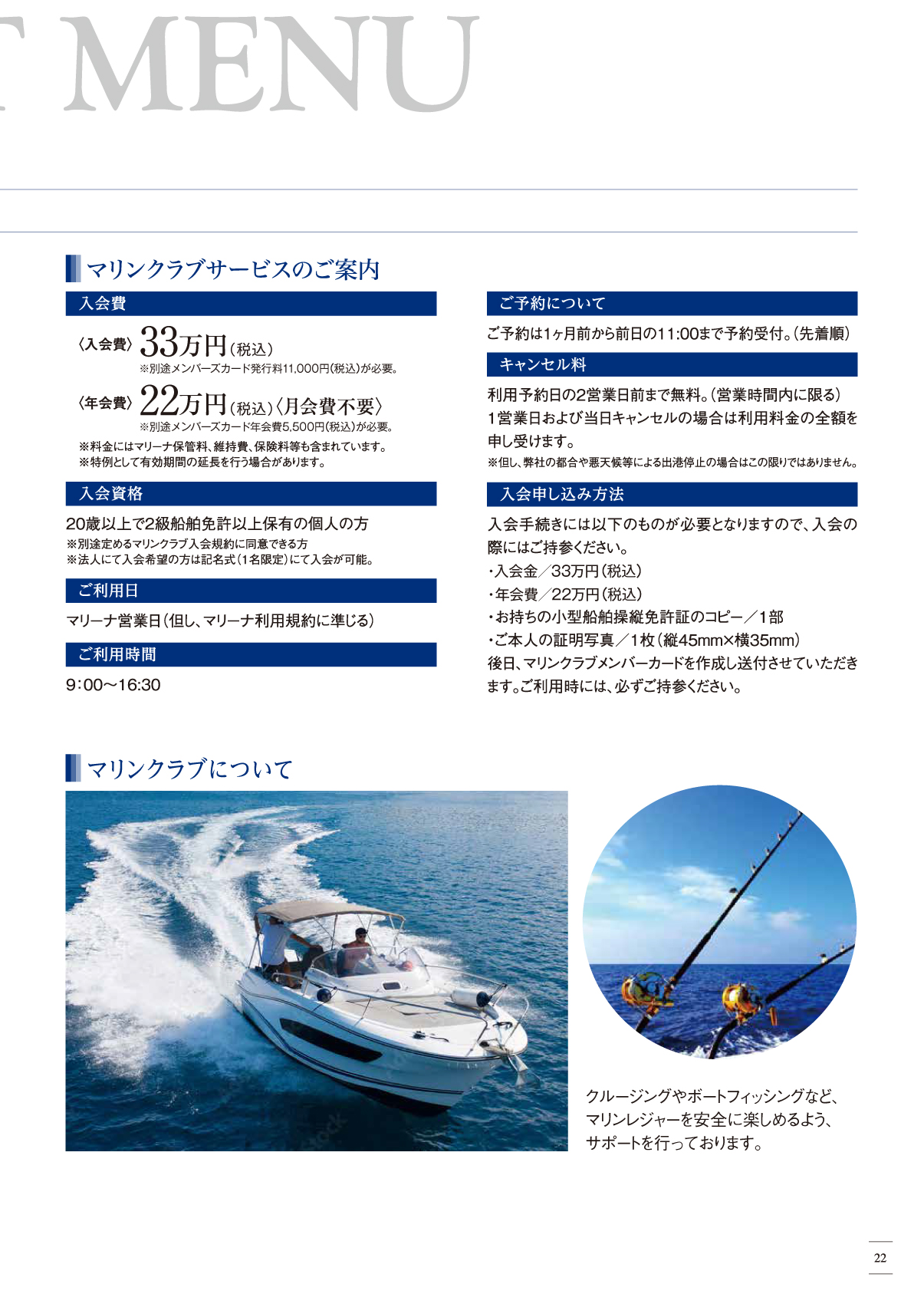 T MENU

マリンクラブサービスのご案内

入会費

〈入会費〉33万円(税込)
※別途メンバーズカード発行料11,000円(税込)が必要。

〈年会費〉22万円(税込)〈月会費不要〉
※別途メンバーズカード年会費5,500円(税込)が必要。

※料金にはマリーナ保管料、維持費、保険料等も含まれています。
※特例として有効期間の延長を行う場合があります。

入会資格

20歳以上で2級船舶免許以上保有の個人の方
※別途定めるマリンクラブ入会規約に同意できる方
※法人にて入会希望の方は記名式(1名限定)にて入会が可能。

ご利用日

マリーナ営業日(但し、マリーナ利用規約に準じる)

ご利用時間

9:00〜16:30

ご予約について

ご予約は1ヶ月前から前日の11:00まで予約受付。(先着順)

キャンセル料

利用予約日の2営業日前まで無料。(営業時間内に限る)
1営業日および当日キャンセルの場合は利用料金の全額を申し受けます。
※但し、弊社の都合や悪天候等による出港停止の場合はこの限りではありません。

入会申し込み方法

入会手続きには以下のものが必要となりますので、入会の際にはご持参ください。
・入会金／33万円(税込)
・年会費／22万円(税込)
・お持ちの小型船舶操縦免許証のコピー／1部
・ご本人の証明写真／1枚(縦45mm×横35mm)
後日、マリンクラブメンバーカードを作成し送付させていただきます。ご利用時には、必ずご持参ください。

マリンクラブについて

クルージングやボートフィッシングなど、マリンレジャーを安全に楽しめるよう、サポートを行っております。

22